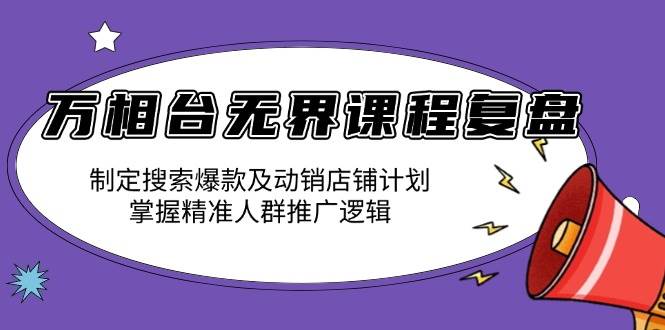 万相台无界课程复盘

制定搜索爆款及动销店铺计划
掌握精准人群推广逻辑